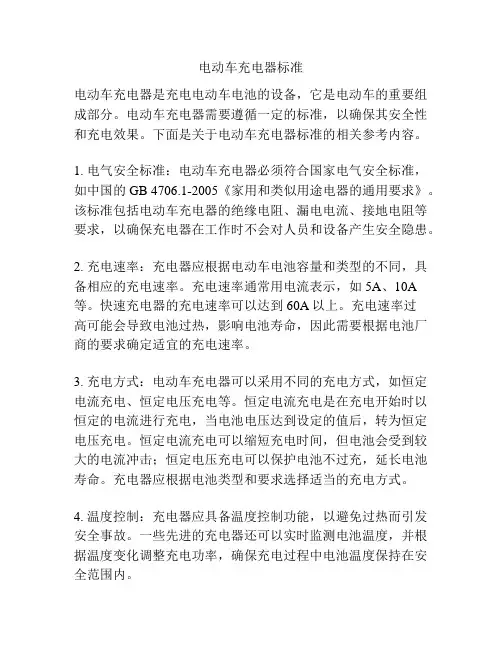 电动车充电器标准

电动车充电器是充电电动车电池的设备，它是电动车的重要组成部分。电动车充电器需要遵循一定的标准，以确保其安全性和充电效果。下面是关于电动车充电器标准的相关参考内容。

1. 电气安全标准：电动车充电器必须符合国家电气安全标准，如中国的 GB 4706.1-2005《家用和类似用途电器的通用要求》。该标准包括电动车充电器的绝缘电阻、漏电电流、接地电阻等要求，以确保充电器在工作时不会对人员和设备产生安全隐患。

2. 充电速率：充电器应根据电动车电池容量和类型的不同，具备相应的充电速率。充电速率通常用电流表示，如 5A、10A 等。快速充电器的充电速率可以达到 60A 以上。充电速率过高可能会导致电池过热，影响电池寿命，因此需要根据电池厂商的要求确定适宜的充电速率。

3. 充电方式：电动车充电器可以采用不同的充电方式，如恒定电流充电、恒定电压充电等。恒定电流充电是在充电开始时以恒定的电流进行充电，当电池电压达到设定的值后，转为恒定电压充电。恒定电流充电可以缩短充电时间，但电池会受到较大的电流冲击；恒定电压充电可以保护电池不过充，延长电池寿命。充电器应根据电池类型和要求选择适当的充电方式。

4. 温度控制：充电器应具备温度控制功能，以避免过热而引发安全事故。一些先进的充电器还可以实时监测电池温度，并根据温度变化调整充电功率，确保充电过程中电池温度保持在安全范围内。